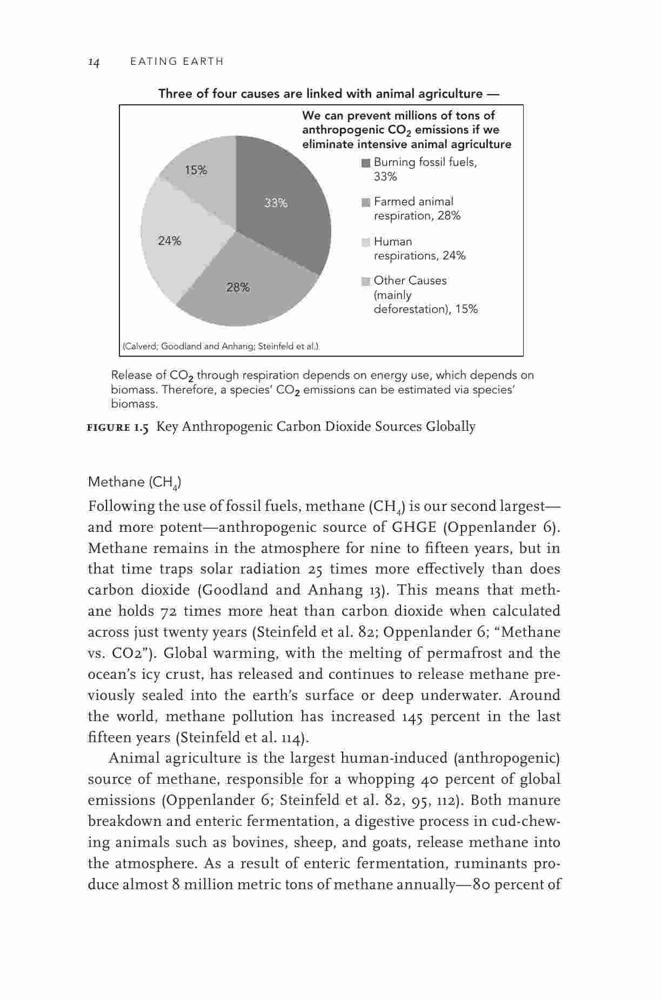 14 EATING EARTH

Three of four causes are linked with animal agriculture —

We can prevent millions of tons of anthropogenic $CO_2$ emissions if we eliminate intensive animal agriculture

15%

33%

24%

28%

Burning fossil fuels, 33%

Farmed animal respiration, 28%

Human respirations, 24%

Other Causes (mainly deforestation), 15%

(Calverd; Goodland and Anhang; Steinfeld et al.)

Release of $CO_2$ through respiration depends on energy use, which depends on biomass. Therefore, a species' $CO_2$ emissions can be estimated via species' biomass.

FIGURE 1.5 Key Anthropogenic Carbon Dioxide Sources Globally

Methane ($CH_4$)

Following the use of fossil fuels, methane ($CH_4$) is our second largest—and more potent—anthropogenic source of GHGE (Oppenlander 6). Methane remains in the atmosphere for nine to fifteen years, but in that time traps solar radiation 25 times more effectively than does carbon dioxide (Goodland and Anhang 13). This means that methane holds 72 times more heat than carbon dioxide when calculated across just twenty years (Steinfeld et al. 82; Oppenlander 6; "Methane vs. CO2"). Global warming, with the melting of permafrost and the ocean's icy crust, has released and continues to release methane previously sealed into the earth's surface or deep underwater. Around the world, methane pollution has increased 145 percent in the last fifteen years (Steinfeld et al. 114).

Animal agriculture is the largest human-induced (anthropogenic) source of methane, responsible for a whopping 40 percent of global emissions (Oppenlander 6; Steinfeld et al. 82, 95, 112). Both manure breakdown and enteric fermentation, a digestive process in cud-chewing animals such as bovines, sheep, and goats, release methane into the atmosphere. As a result of enteric fermentation, ruminants produce almost 8 million metric tons of methane annually—80 percent of